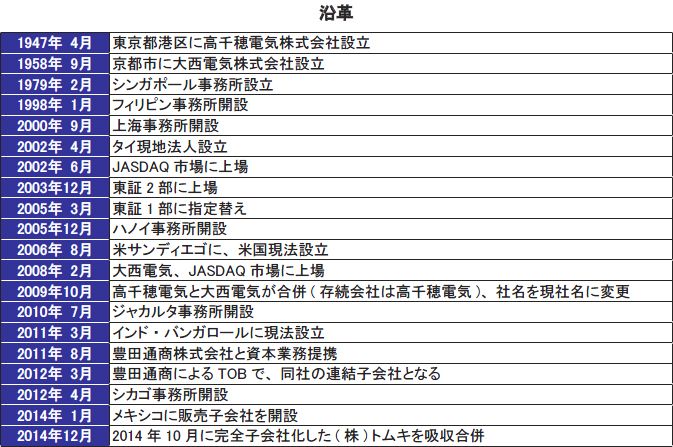 沿革

| | |
|---|---|
| 1947年 4月 | 東京都港区に高千穂電気株式会社設立 |
| 1958年 9月 | 京都市に大西電気株式会社設立 |
| 1979年 2月 | シンガポール事務所設立 |
| 1998年 1月 | フィリピン事務所開設 |
| 2000年 9月 | 上海事務所開設 |
| 2002年 4月 | タイ現地法人設立 |
| 2002年 6月 | JASDAQ 市場に上場 |
| 2003年12月 | 東証 2 部に上場 |
| 2005年 3月 | 東証 1 部に指定替え |
| 2005年12月 | ハノイ事務所開設 |
| 2006年 8月 | 米サンディエゴに、米国現法設立 |
| 2008年 2月 | 大西電気、JASDAQ 市場に上場 |
| 2009年10月 | 高千穂電気と大西電気が合併（存続会社は高千穂電気）、社名を現社名に変更 |
| 2010年 7月 | ジャカルタ事務所開設 |
| 2011年 3月 | インド・バンガロールに現法設立 |
| 2011年 8月 | 豊田通商株式会社と資本業務提携 |
| 2012年 3月 | 豊田通商による TOB で、同社の連結子会社となる |
| 2012年 4月 | シカゴ事務所開設 |
| 2014年 1月 | メキシコに販売子会社を開設 |
| 2014年12月 | 2014 年 10 月に完全子会社化した（株）トムキを吸収合併 |